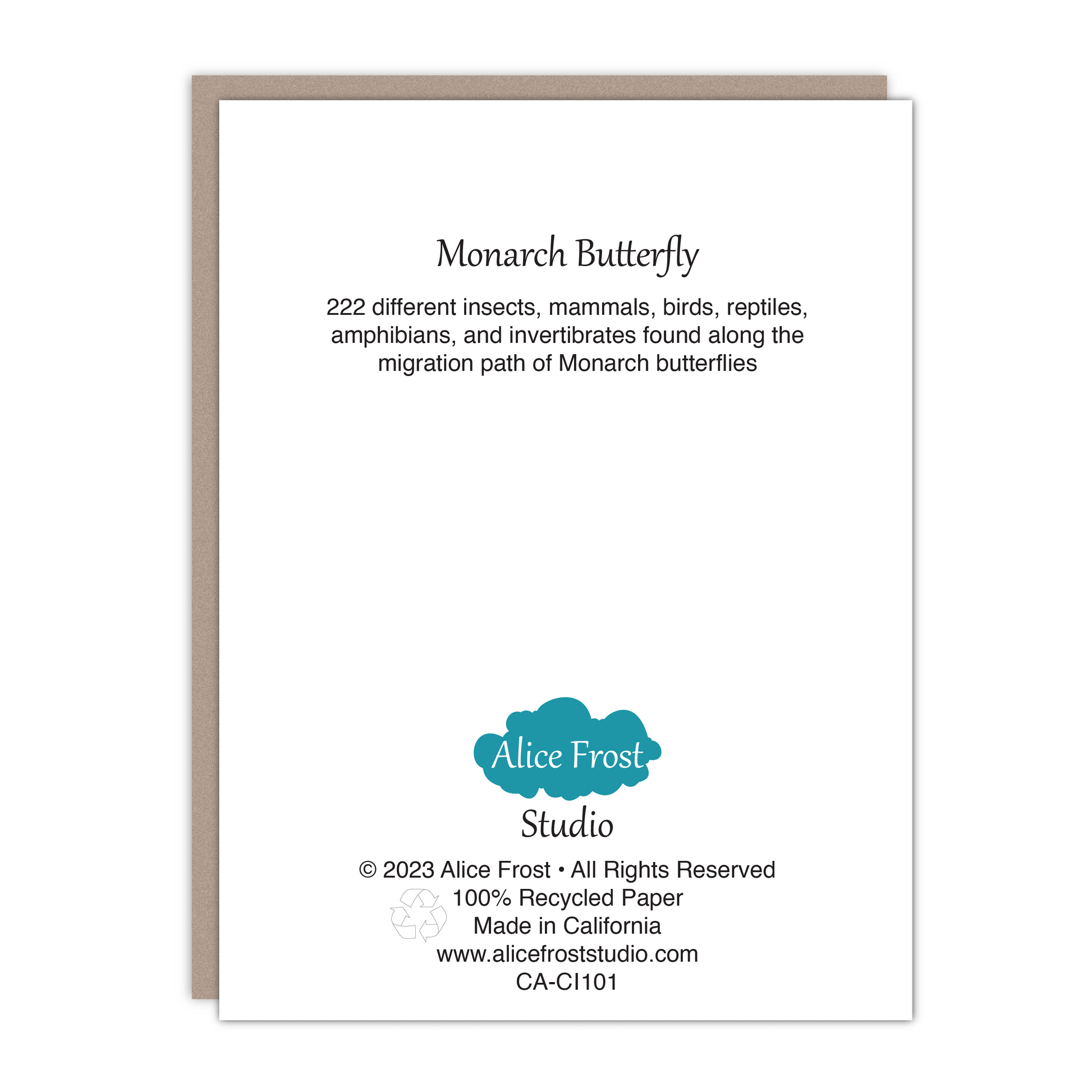 Monarch Butterfly

222 different insects, mammals, birds, reptiles, amphibians, and invertibrates found along the migration path of Monarch butterflies

Alice Frost
Studio

© 2023 Alice Frost • All Rights Reserved
100% Recycled Paper
Made in California
www.alicefroststudio.com
CA-CI101